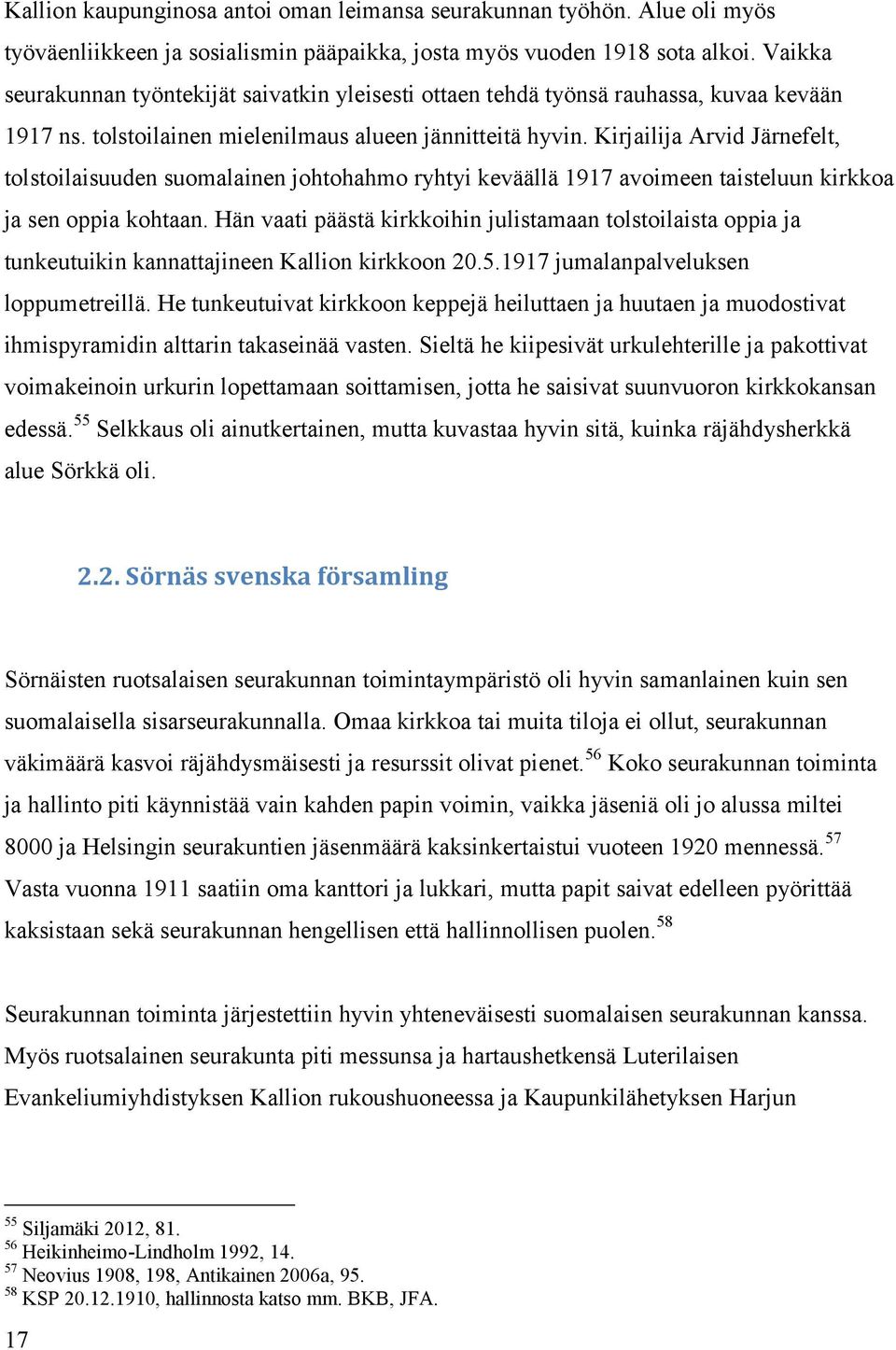 Kallion kaupunginosa antoi oman leimansa seurakunnan työhön. Alue oli myös työväenliikkeen ja sosialismin pääpaikka, josta myös vuoden 1918 sota alkoi. Vaikka seurakunnan työntekijät saivatkin yleisesti ottaen tehdä työnsä rauhassa, kuvaa kevään 1917 ns. tolstoilainen mielenilmaus alueen jännitteitä hyvin. Kirjailija Arvid Järnefelt, tolstoilaisuuden suomalainen johtohahmo ryhtyi keväällä 1917 avoimeen taisteluun kirkkoa ja sen oppia kohtaan. Hän vaati päästä kirkkoihin julistamaan tolstoilaista oppia ja tunkeutuikin kannattajineen Kallion kirkkoon 20.5.1917 jumalanpalveluksen loppumetreillä. He tunkeutuivat kirkkoon keppejä heiluttaen ja huutaen ja muodostivat ihmispyramidin alttarin takaseinää vasten. Sieltä he kiipesivät urkulehterille ja pakottivat voimakeinoin urkurin lopettamaan soittamisen, jotta he saisivat suunvuoron kirkkokansan edessä.$^{55}$ Selkkaus oli ainutkertainen, mutta kuvastaa hyvin sitä, kuinka räjähdysherkkä alue Sörkkä oli.

2.2. Sörnäs svenska församling

Sörnäisten ruotsalaisen seurakunnan toimintaympäristö oli hyvin samanlainen kuin sen suomalaisella sisarseurakunnalla. Omaa kirkkoa tai muita tiloja ei ollut, seurakunnan väkimäärä kasvoi räjähdysmäisesti ja resurssit olivat pienet.$^{56}$ Koko seurakunnan toiminta ja hallinto piti käynnistää vain kahden papin voimin, vaikka jäseniä oli jo alussa miltei 8000 ja Helsingin seurakuntien jäsenmäärä kaksinkertaistui vuoteen 1920 mennessä.$^{57}$ Vasta vuonna 1911 saatiin oma kanttori ja lukkari, mutta papit saivat edelleen pyörittää kaksistaan sekä seurakunnan hengellisen että hallinnollisen puolen.$^{58}$

Seurakunnan toiminta järjestettiin hyvin yhteneväisesti suomalaisen seurakunnan kanssa. Myös ruotsalainen seurakunta piti messunsa ja hartaushetkensä Luterilaisen Evankeliumiyhdistyksen Kallion rukoushuoneessa ja Kaupunkilähetyksen Harjun

$^{55}$ Siljamäki 2012, 81.
$^{56}$ Heikinheimo-Lindholm 1992, 14.
$^{57}$ Neovius 1908, 198, Antikainen 2006a, 95.
$^{58}$ KSP 20.12.1910, hallinnosta katso mm. BKB, JFA.

17